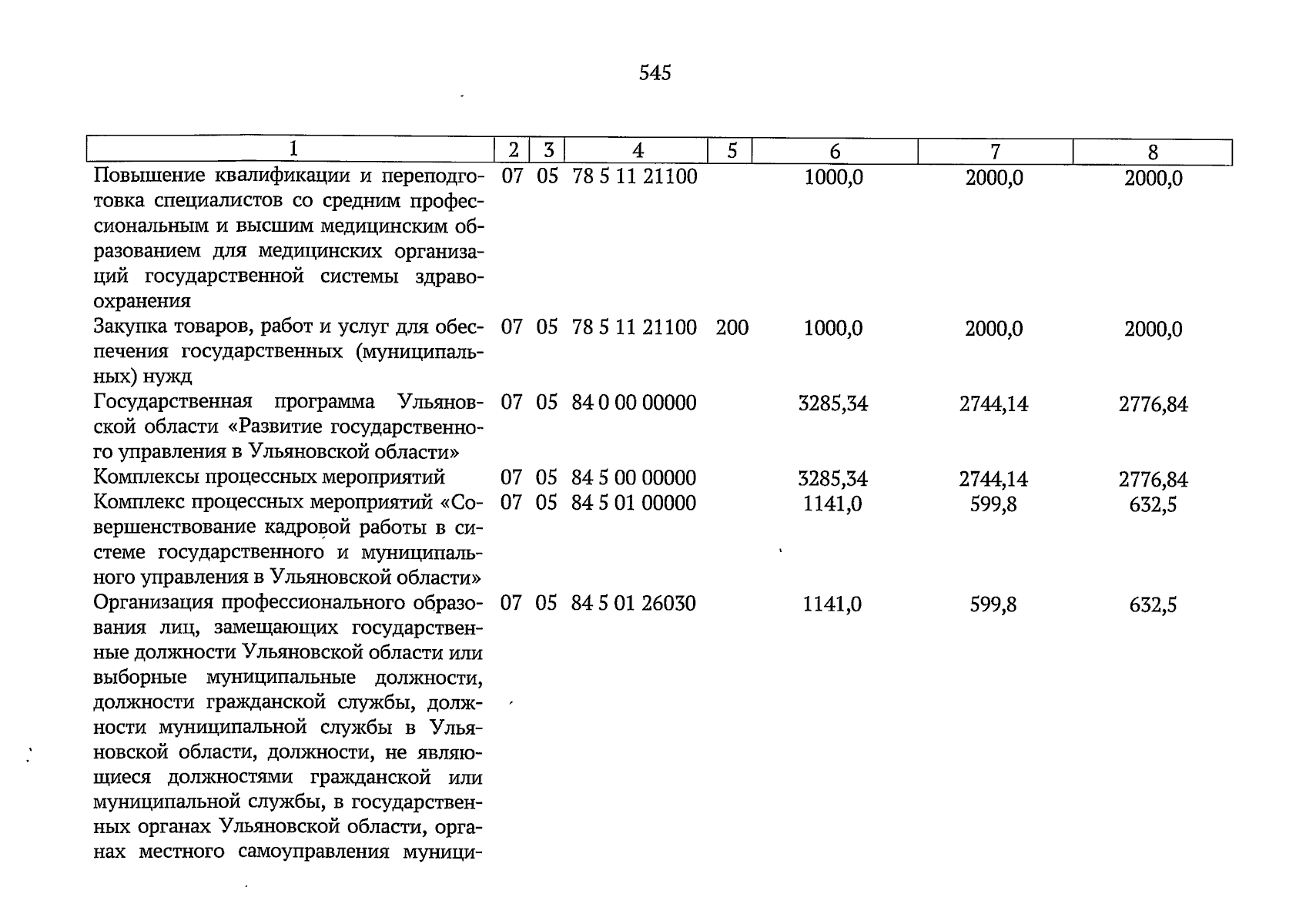 545

| 1 | 2 | 3 | 4 | 5 | 6 | 7 | 8 |
|---|---|---|---|---|---|---|---|
| Повышение квалификации и переподготовка специалистов со средним профессиональным и высшим медицинским образованием для медицинских организаций государственной системы здравоохранения | 07 | 05 | 78 5 11 21100 | | 1000,0 | 2000,0 | 2000,0 |
| Закупка товаров, работ и услуг для обеспечения государственных (муниципальных) нужд | 07 | 05 | 78 5 11 21100 | 200 | 1000,0 | 2000,0 | 2000,0 |
| Государственная программа Ульяновской области «Развитие государственного управления в Ульяновской области» | 07 | 05 | 84 0 00 00000 | | 3285,34 | 2744,14 | 2776,84 |
| Комплексы процессных мероприятий | 07 | 05 | 84 5 00 00000 | | 3285,34 | 2744,14 | 2776,84 |
| Комплекс процессных мероприятий «Совершенствование кадровой работы в системе государственного и муниципального управления в Ульяновской области» | 07 | 05 | 84 5 01 00000 | | 1141,0 | 599,8 | 632,5 |
| Организация профессионального образования лиц, замещающих государственные должности Ульяновской области или выборные муниципальные должности, должности гражданской службы, должности муниципальной службы в Ульяновской области, должности, не являющиеся должностями гражданской или муниципальной службы, в государственных органах Ульяновской области, органах местного самоуправления муници- | 07 | 05 | 84 5 01 26030 | | 1141,0 | 599,8 | 632,5 |